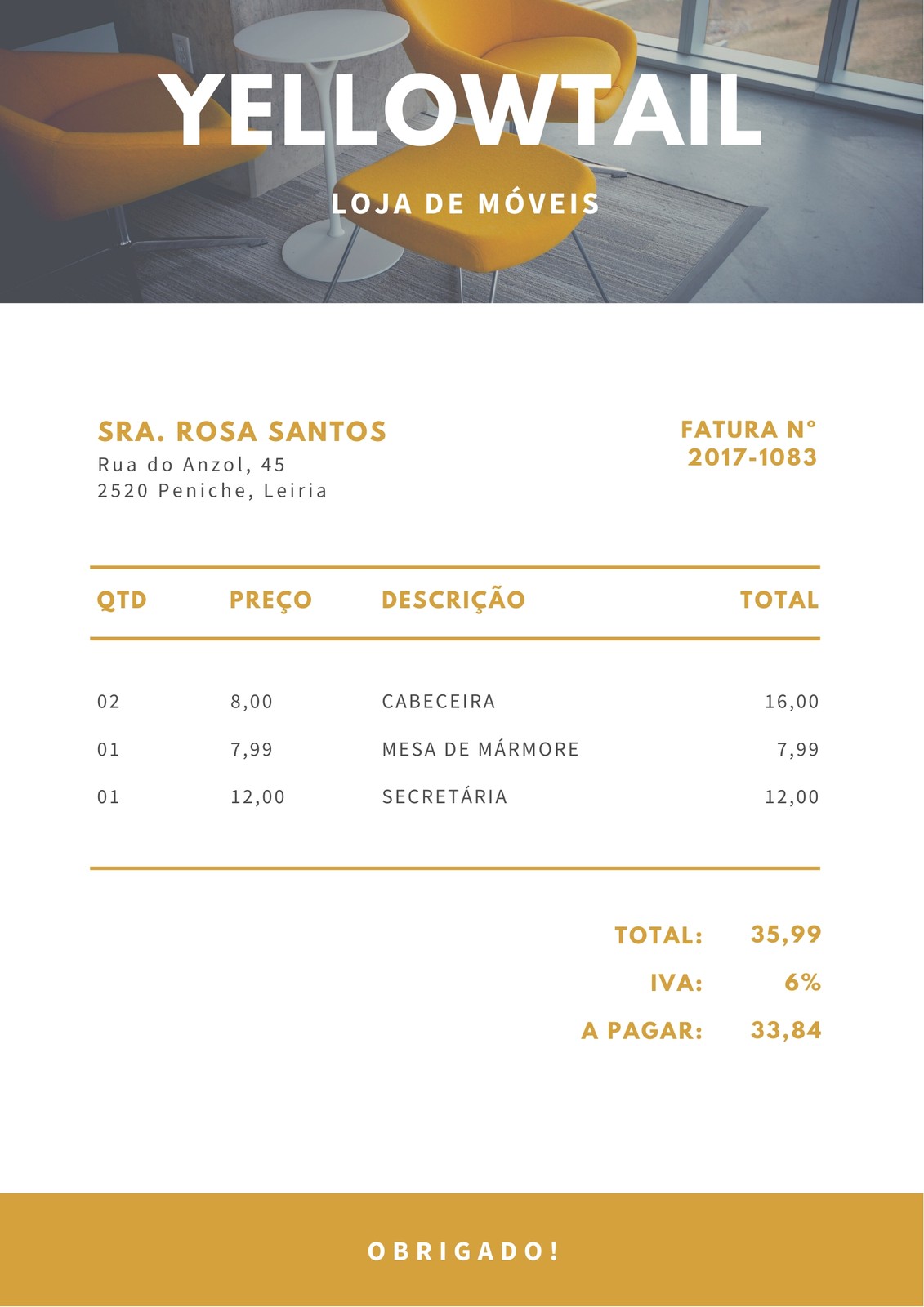 YELLOWTAIL

LOJA DE MÓVEIS

SRA. ROSA SANTOS
Rua do Anzol, 45
2520 Peniche, Leiria

FATURA N°
2017-1083

| QTD | PREÇO | DESCRIÇÃO | TOTAL |
|---|---|---|---|
| 02 | 8,00 | CABECEIRA | 16,00 |
| 01 | 7,99 | MESA DE MÁRMORE | 7,99 |
| 01 | 12,00 | SECRETÁRIA | 12,00 |

TOTAL: 35,99
IVA: 6%
A PAGAR: 33,84

OBRIGADO!